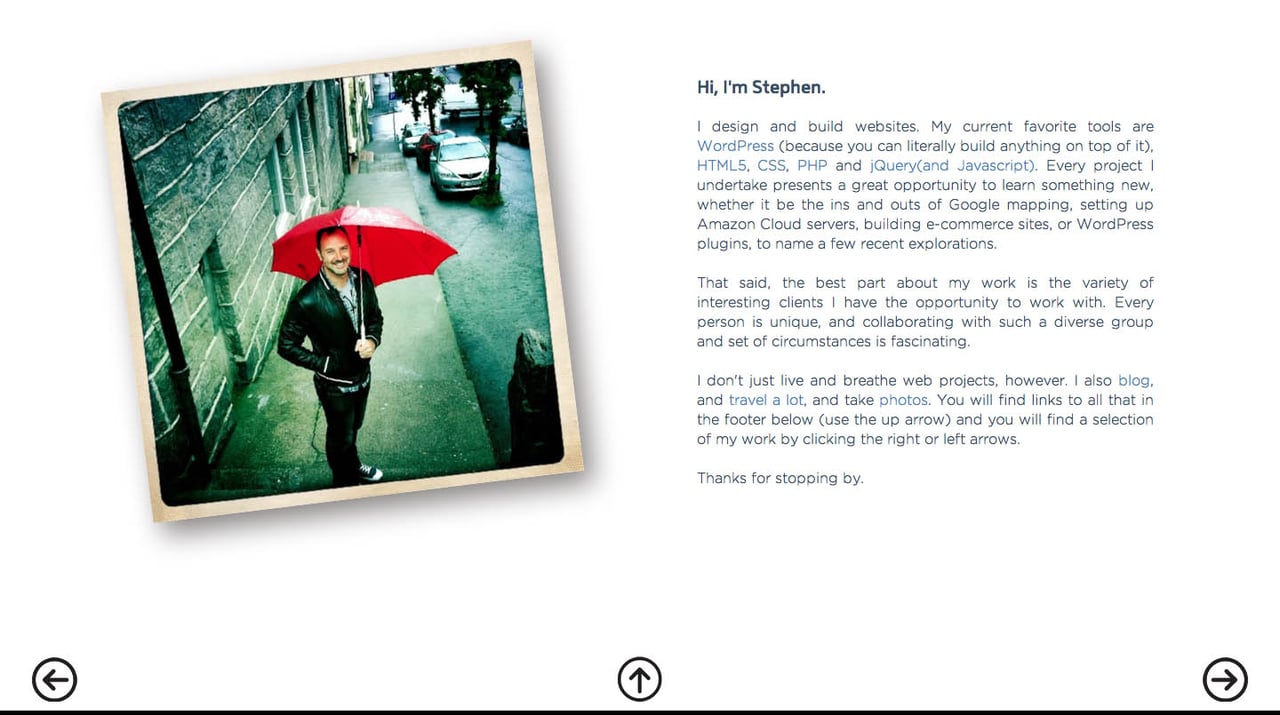 Hi, I'm Stephen.

I design and build websites. My current favorite tools are WordPress (because you can literally build anything on top of it), HTML5, CSS, PHP and jQuery(and Javascript). Every project I undertake presents a great opportunity to learn something new, whether it be the ins and outs of Google mapping, setting up Amazon Cloud servers, building e-commerce sites, or WordPress plugins, to name a few recent explorations.

That said, the best part about my work is the variety of interesting clients I have the opportunity to work with. Every person is unique, and collaborating with such a diverse group and set of circumstances is fascinating.

I don't just live and breathe web projects, however. I also blog, and travel a lot, and take photos. You will find links to all that in the footer below (use the up arrow) and you will find a selection of my work by clicking the right or left arrows.

Thanks for stopping by.